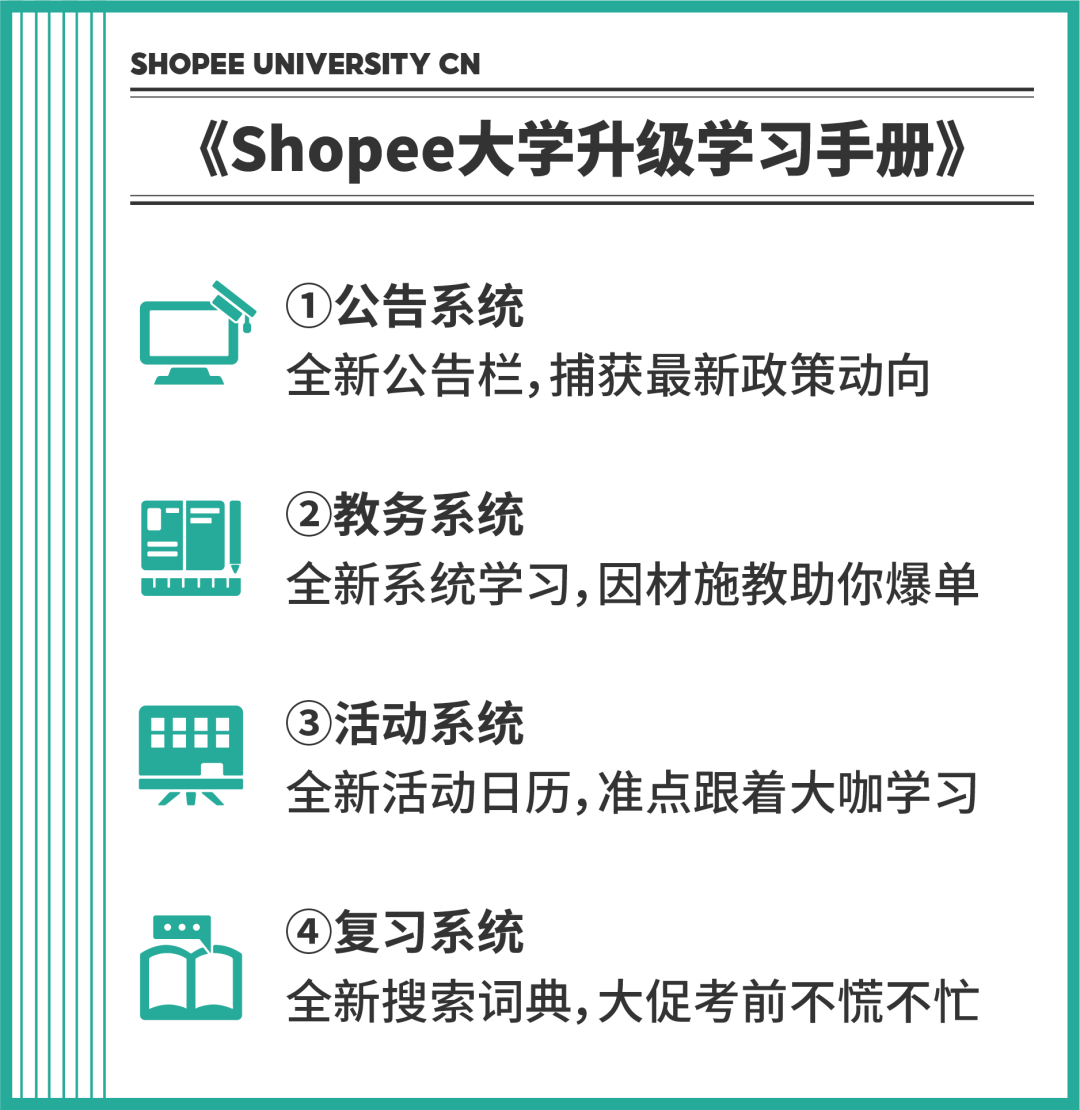 SHOPEE UNIVERSITY CN

《Shopee大学升级学习手册》

①公告系统
全新公告栏,捕获最新政策动向

②教务系统
全新系统学习,因材施教助你爆单

③活动系统
全新活动日历,准点跟着大咖学习

④复习系统
全新搜索词典,大促考前不慌不忙